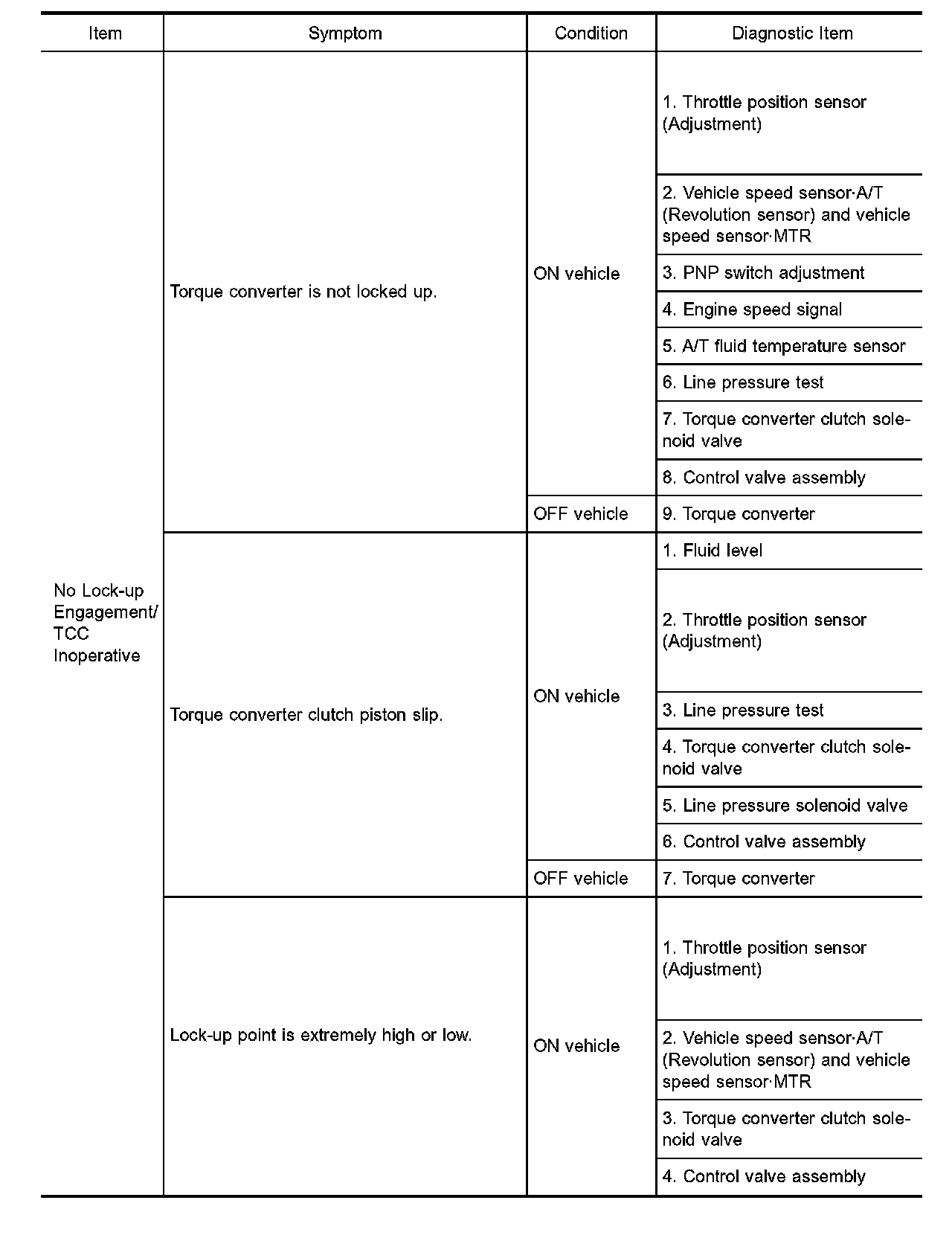 | Item | Symptom | Condition | Diagnostic Item |
|---|---|---|---|
| No Lock-up Engagement/ TCC Inoperative | Torque converter is not locked up. | ON vehicle | 1. Throttle position sensor (Adjustment) |
| | | | 2. Vehicle speed sensor·A/T (Revolution sensor) and vehicle speed sensor·MTR |
| | | | 3. PNP switch adjustment |
| | | | 4. Engine speed signal |
| | | | 5. A/T fluid temperature sensor |
| | | | 6. Line pressure test |
| | | | 7. Torque converter clutch solenoid valve |
| | | | 8. Control valve assembly |
| | | OFF vehicle | 9. Torque converter |
| | Torque converter clutch piston slip. | ON vehicle | 1. Fluid level |
| | | | 2. Throttle position sensor (Adjustment) |
| | | | 3. Line pressure test |
| | | | 4. Torque converter clutch solenoid valve |
| | | | 5. Line pressure solenoid valve |
| | | | 6. Control valve assembly |
| | | OFF vehicle | 7. Torque converter |
| | Lock-up point is extremely high or low. | ON vehicle | 1. Throttle position sensor (Adjustment) |
| | | | 2. Vehicle speed sensor·A/T (Revolution sensor) and vehicle speed sensor·MTR |
| | | | 3. Torque converter clutch solenoid valve |
| | | | 4. Control valve assembly |